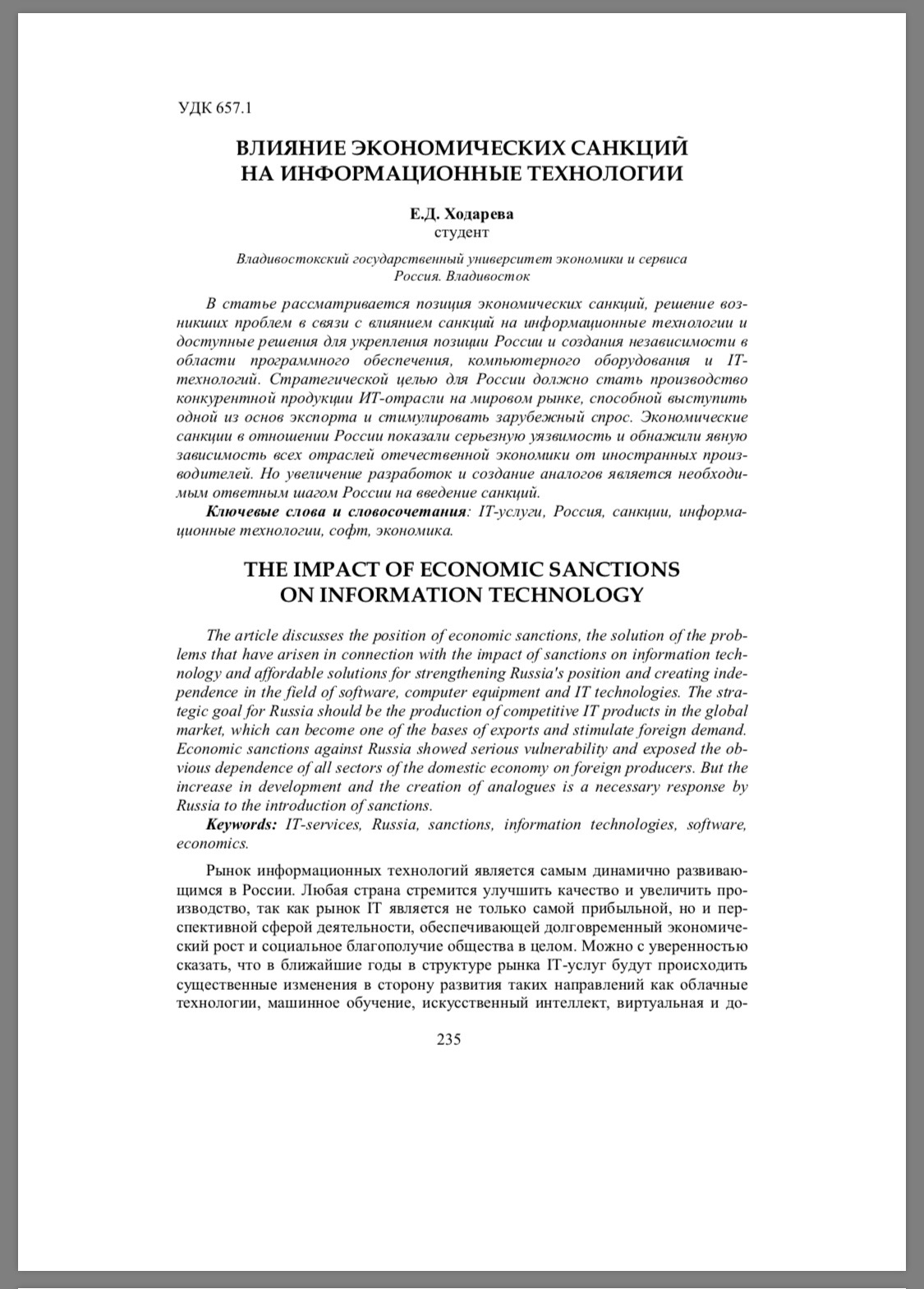 УДК 657.1

ВЛИЯНИЕ ЭКОНОМИЧЕСКИХ САНКЦИЙ НА ИНФОРМАЦИОННЫЕ ТЕХНОЛОГИИ

Е.Д. Ходарева
студент

Владивостокский государственный университет экономики и сервиса
Россия. Владивосток

В статье рассматривается позиция экономических санкций, решение возникших проблем в связи с влиянием санкций на информационные технологии и доступные решения для укрепления позиции России и создания независимости в области программного обеспечения, компьютерного оборудования и IT-технологий. Стратегической целью для России должно стать производство конкурентной продукции ИТ-отрасли на мировом рынке, способной выступить одной из основ экспорта и стимулировать зарубежный спрос. Экономические санкции в отношении России показали серьезную уязвимость и обнажили явную зависимость всех отраслей отечественной экономики от иностранных производителей. Но увеличение разработок и создание аналогов является необходимым ответным шагом России на введение санкций.

Ключевые слова и словосочетания: IT-услуги, Россия, санкции, информационные технологии, софт, экономика.

THE IMPACT OF ECONOMIC SANCTIONS ON INFORMATION TECHNOLOGY

The article discusses the position of economic sanctions, the solution of the problems that have arisen in connection with the impact of sanctions on information technology and affordable solutions for strengthening Russia's position and creating independence in the field of software, computer equipment and IT technologies. The strategic goal for Russia should be the production of competitive IT products in the global market, which can become one of the bases of exports and stimulate foreign demand. Economic sanctions against Russia showed serious vulnerability and exposed the obvious dependence of all sectors of the domestic economy on foreign producers. But the increase in development and the creation of analogues is a necessary response by Russia to the introduction of sanctions.

Keywords: IT-services, Russia, sanctions, information technologies, software, economics.

Рынок информационных технологий является самым динамично развивающимся в России. Любая страна стремится улучшить качество и увеличить производство, так как рынок IT является не только самой прибыльной, но и перспективной сферой деятельности, обеспечивающей долговременный экономический рост и социальное благополучие общества в целом. Можно с уверенностью сказать, что в ближайшие годы в структуре рынка IT-услуг будут происходить существенные изменения в сторону развития таких направлений как облачные технологии, машинное обучение, искусственный интеллект, виртуальная и до-

235